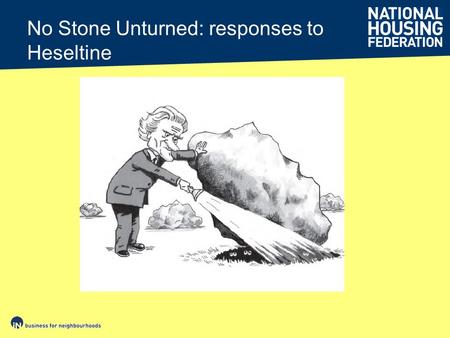 No Stone Unturned: responses to Heseltine

NATIONAL HOUSING FEDERATION

iN business for neighbourhoods